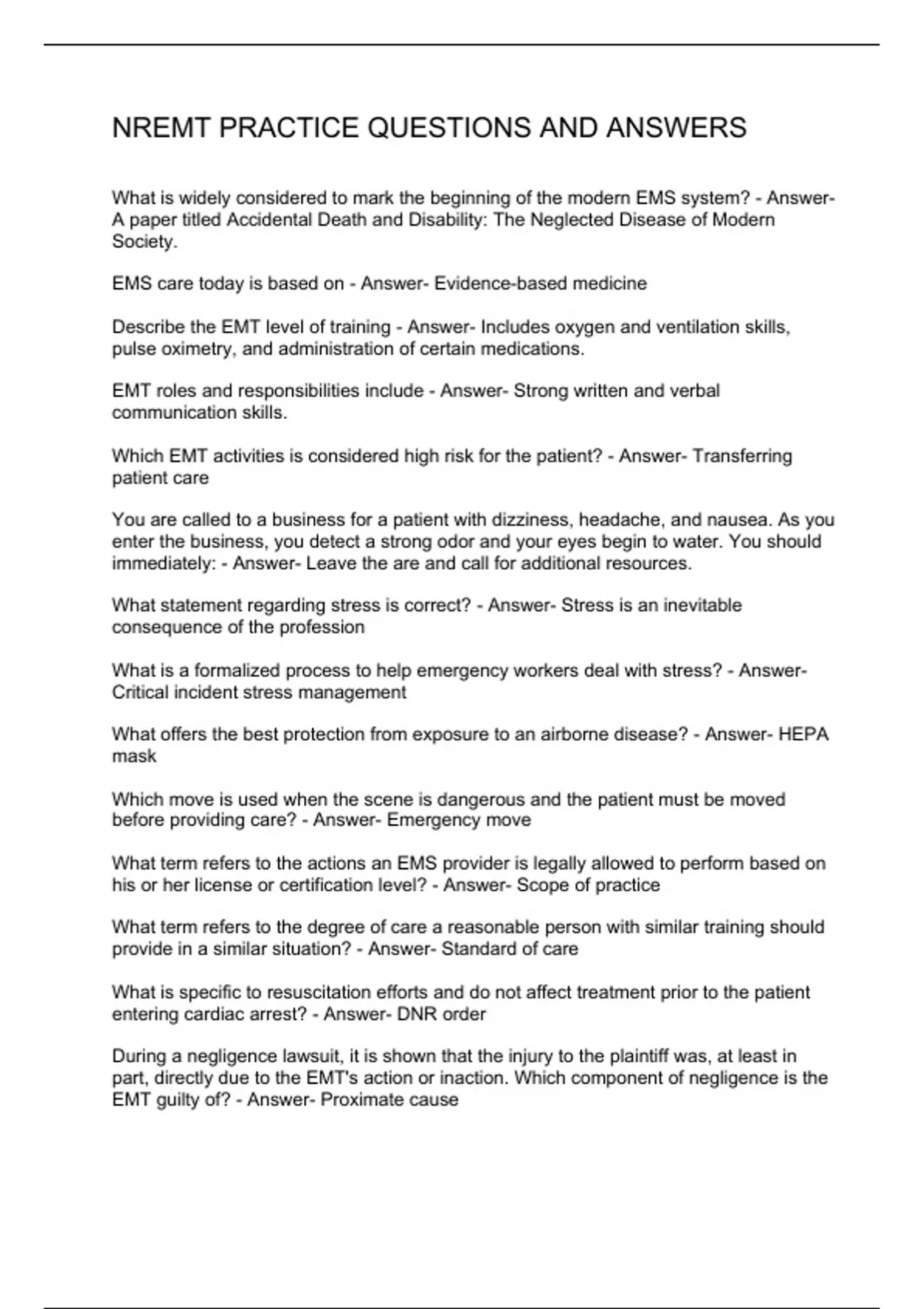 NREMT PRACTICE QUESTIONS AND ANSWERS

What is widely considered to mark the beginning of the modern EMS system? - Answer- A paper titled Accidental Death and Disability: The Neglected Disease of Modern Society.

EMS care today is based on - Answer- Evidence-based medicine

Describe the EMT level of training - Answer- Includes oxygen and ventilation skills, pulse oximetry, and administration of certain medications.

EMT roles and responsibilities include - Answer- Strong written and verbal communication skills.

Which EMT activities is considered high risk for the patient? - Answer- Transferring patient care

You are called to a business for a patient with dizziness, headache, and nausea. As you enter the business, you detect a strong odor and your eyes begin to water. You should immediately: - Answer- Leave the are and call for additional resources.

What statement regarding stress is correct? - Answer- Stress is an inevitable consequence of the profession

What is a formalized process to help emergency workers deal with stress? - Answer- Critical incident stress management

What offers the best protection from exposure to an airborne disease? - Answer- HEPA mask

Which move is used when the scene is dangerous and the patient must be moved before providing care? - Answer- Emergency move

What term refers to the actions an EMS provider is legally allowed to perform based on his or her license or certification level? - Answer- Scope of practice

What term refers to the degree of care a reasonable person with similar training should provide in a similar situation? - Answer- Standard of care

What is specific to resuscitation efforts and do not affect treatment prior to the patient entering cardiac arrest? - Answer- DNR order

During a negligence lawsuit, it is shown that the injury to the plaintiff was, at least in part, directly due to the EMT's action or inaction. Which component of negligence is the EMT guilty of? - Answer- Proximate cause